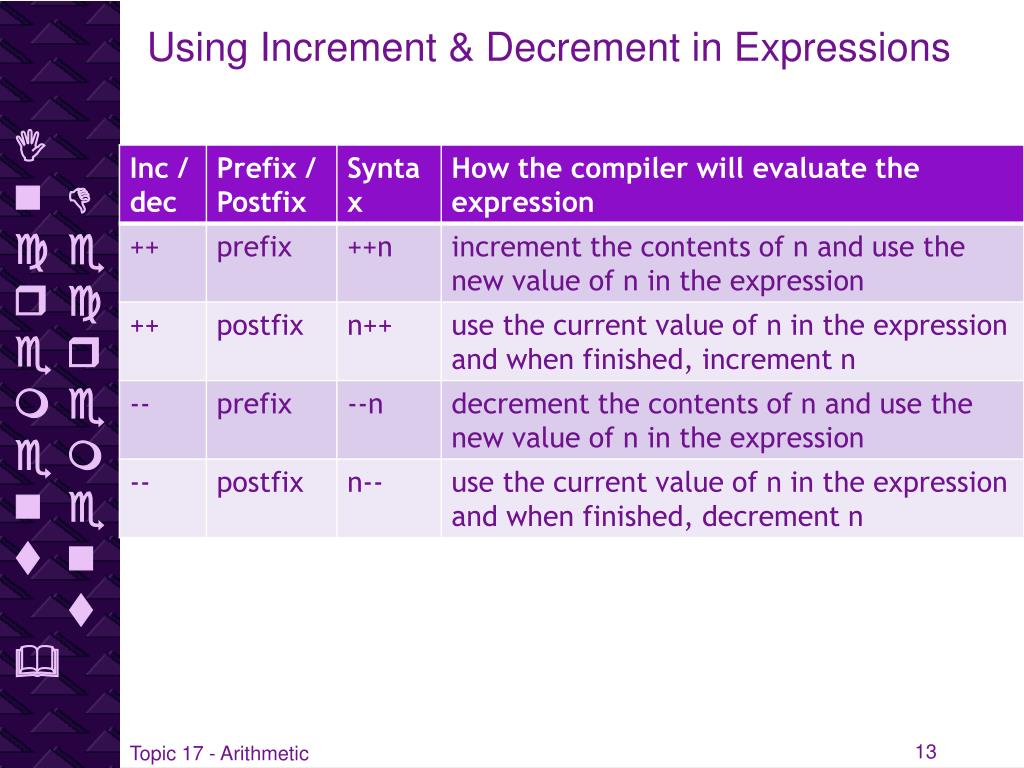 Using Increment & Decrement in Expressions

| Inc / dec | Prefix / Postfix | Syntax | How the compiler will evaluate the expression |
|---|---|---|---|
| ++ | prefix | ++n | increment the contents of n and use the new value of n in the expression |
| ++ | postfix | n++ | use the current value of n in the expression and when finished, increment n |
| -- | prefix | --n | decrement the contents of n and use the new value of n in the expression |
| -- | postfix | n-- | use the current value of n in the expression and when finished, decrement n |

Topic 17 - Arithmetic

13